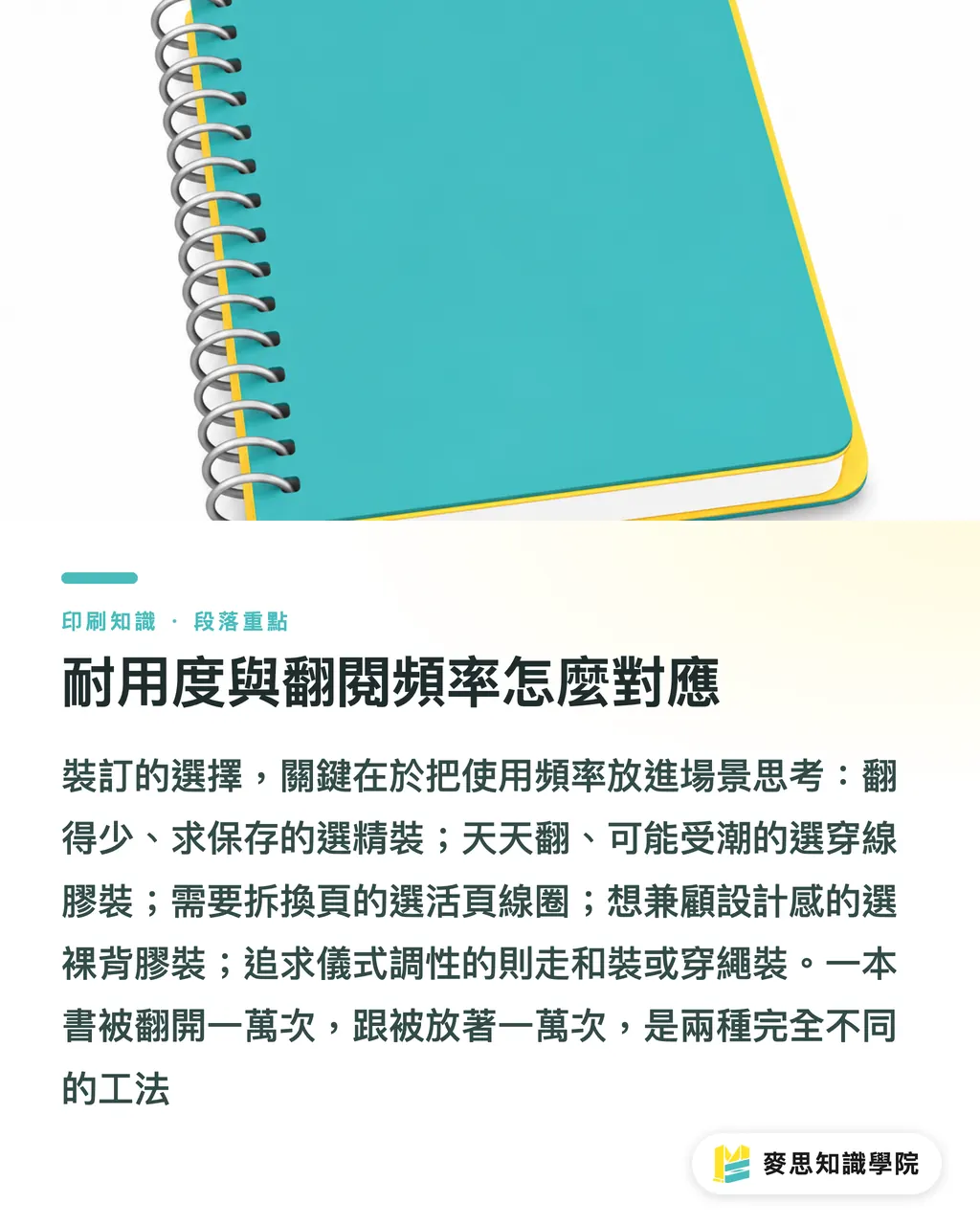 印刷知識 · 段落重點

耐用度與翻閱頻率怎麼對應

裝訂的選擇，關鍵在於把使用頻率放進場景思考：翻得少、求保存的選精裝；天天翻、可能受潮的選穿線膠裝；需要拆換頁的選活頁線圈；想兼顧設計感的選裸背膠裝；追求儀式調性的則走和裝或穿繩裝。一本書被翻開一萬次，跟被放著一萬次，是兩種完全不同的工法

麥思知識學院